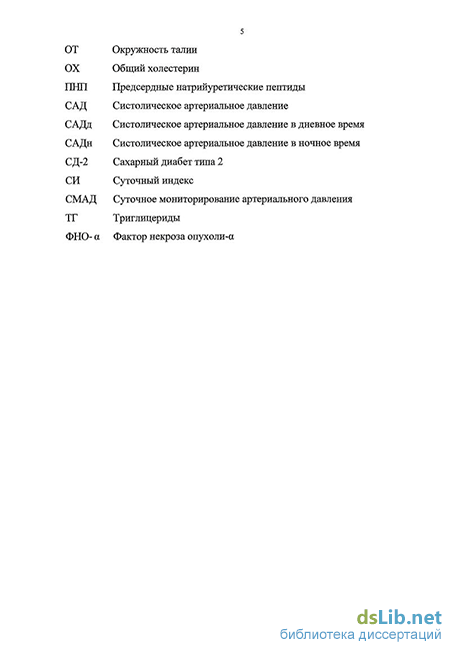 5

ОТ Окружность талии

ОХ Общий холестерин

ПНП Предсердные натрийуретические пептиды

САД Систолическое артериальное давление

САДд Систолическое артериальное давление в дневное время

САДн Систолическое артериальное давление в ночное время

СД-2 Сахарный диабет типа 2

СИ Суточный индекс

СМАД Суточное мониторирование артериального давления

ТГ Триглицериды

ФНО- α Фактор некроза опухоли-α

dsLib.net
библиотека диссертаций